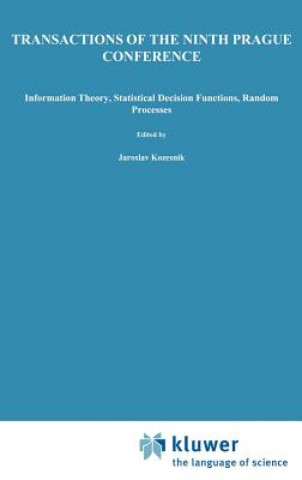 TRANSACTIONS OF THE NINTH PRAGUE CONFERENCE

Information Theory, Statistical Decision Functions, Random Processes

Edited by

Jaroslav Kozesnik

kluwer
the language of science